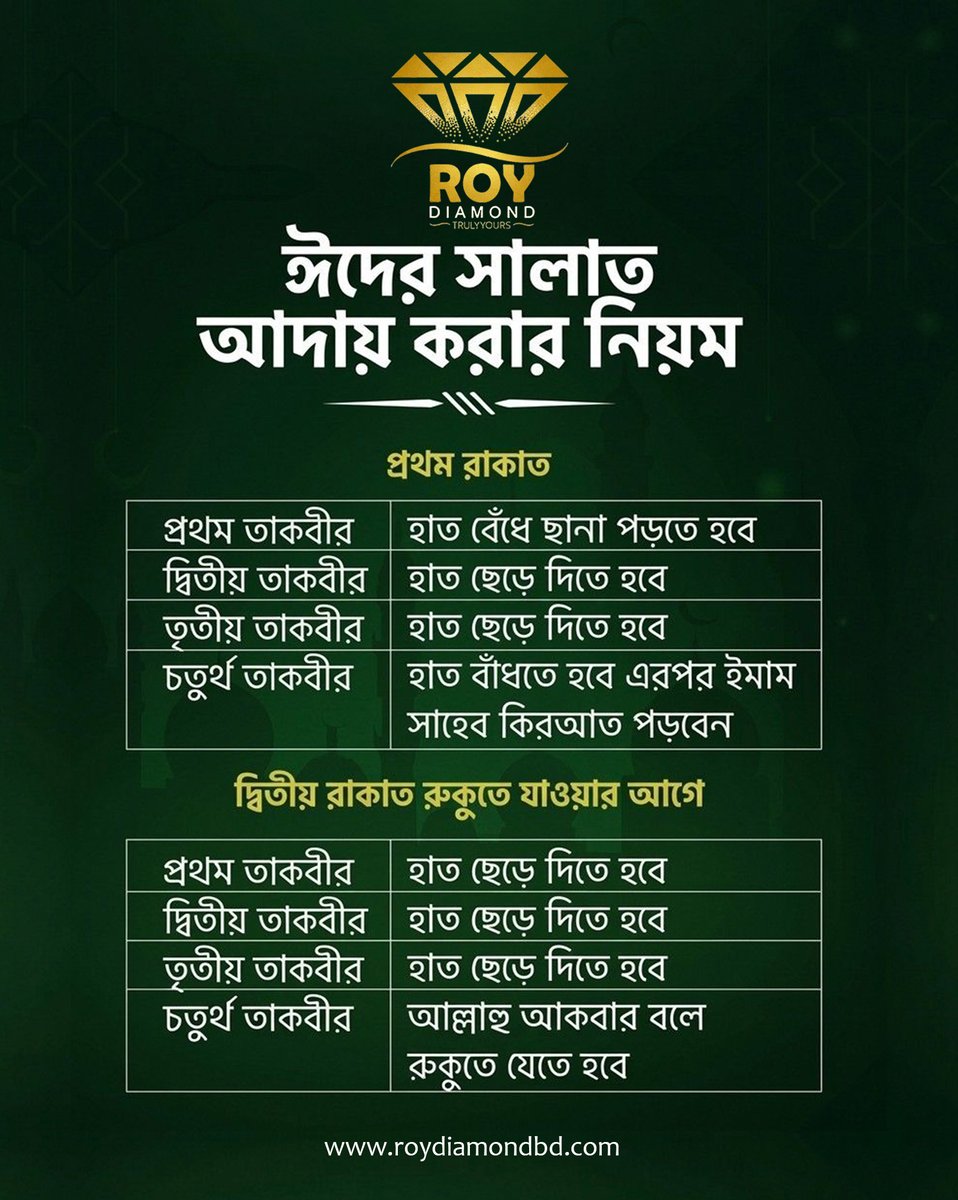 ROY
DIAMOND
TRULY YOURS

ঈদের সালাত আদায় করার নিয়ম

প্রথম রাকাত

| প্রথম তাকবীর | হাত বেঁধে ছানা পড়তে হবে |
|---|---|
| দ্বিতীয় তাকবীর | হাত ছেড়ে দিতে হবে |
| তৃতীয় তাকবীর | হাত ছেড়ে দিতে হবে |
| চতুর্থ তাকবীর | হাত বাঁধতে হবে এরপর ইমাম সাহেব কিরআত পড়বেন |

দ্বিতীয় রাকাত রুকুতে যাওয়ার আগে

| প্রথম তাকবীর | হাত ছেড়ে দিতে হবে |
|---|---|
| দ্বিতীয় তাকবীর | হাত ছেড়ে দিতে হবে |
| তৃতীয় তাকবীর | হাত ছেড়ে দিতে হবে |
| চতুর্থ তাকবীর | আল্লাহু আকবার বলে রুকুতে যেতে হবে |

www.roydiamondbd.com